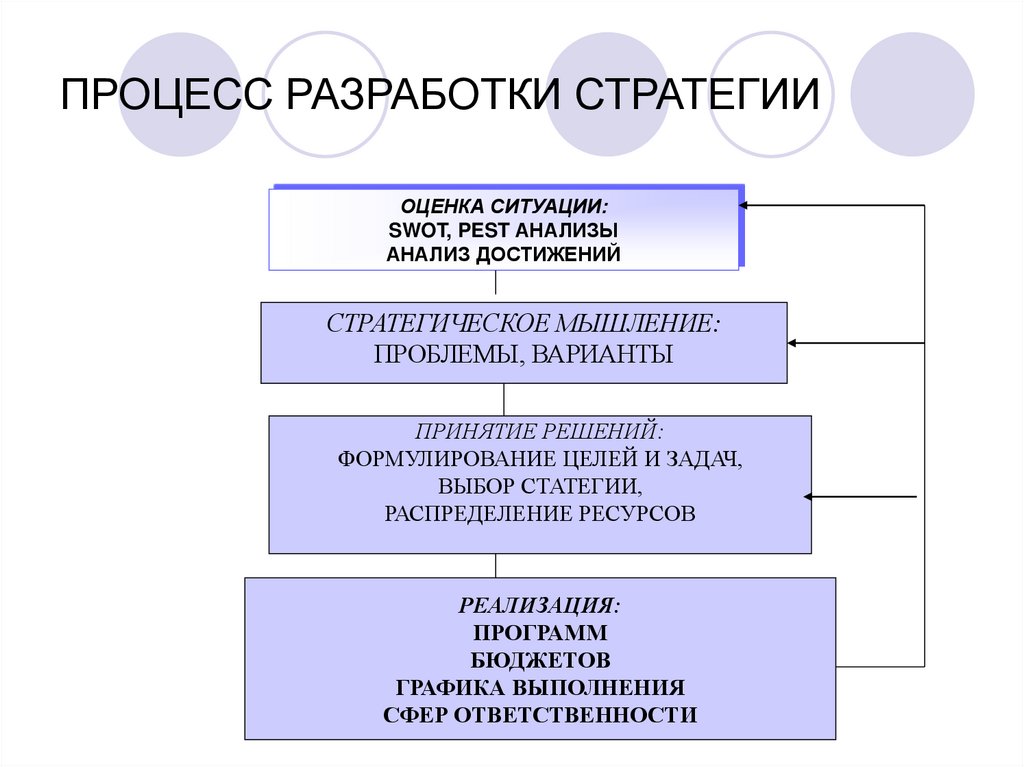 ПРОЦЕСС РАЗРАБОТКИ СТРАТЕГИИ

ОЦЕНКА СИТУАЦИИ:
SWOT, PEST АНАЛИЗЫ
АНАЛИЗ ДОСТИЖЕНИЙ

СТРАТЕГИЧЕСКОЕ МЫШЛЕНИЕ:
ПРОБЛЕМЫ, ВАРИАНТЫ

ПРИНЯТИЕ РЕШЕНИЙ:
ФОРМУЛИРОВАНИЕ ЦЕЛЕЙ И ЗАДАЧ,
ВЫБОР СТАТЕГИИ,
РАСПРЕДЕЛЕНИЕ РЕСУРСОВ

РЕАЛИЗАЦИЯ:
ПРОГРАММ
БЮДЖЕТОВ
ГРАФИКА ВЫПОЛНЕНИЯ
СФЕР ОТВЕТСТВЕННОСТИ